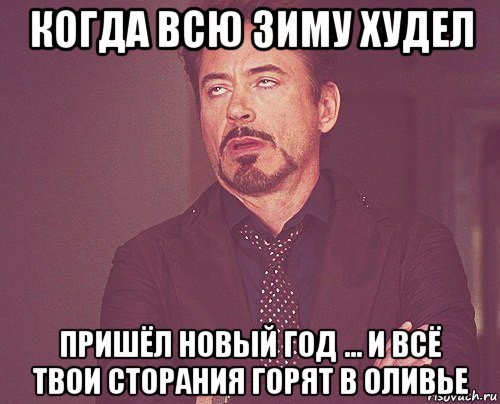 КОГДА ВСЮ ЗИМУ ХУДЕЛ

ПРИШЁЛ НОВЫЙ ГОД ... И ВСЁ ТВОИ СТОРАНИЯ ГОРЯТ В ОЛИВЬЕ

risovach.ru